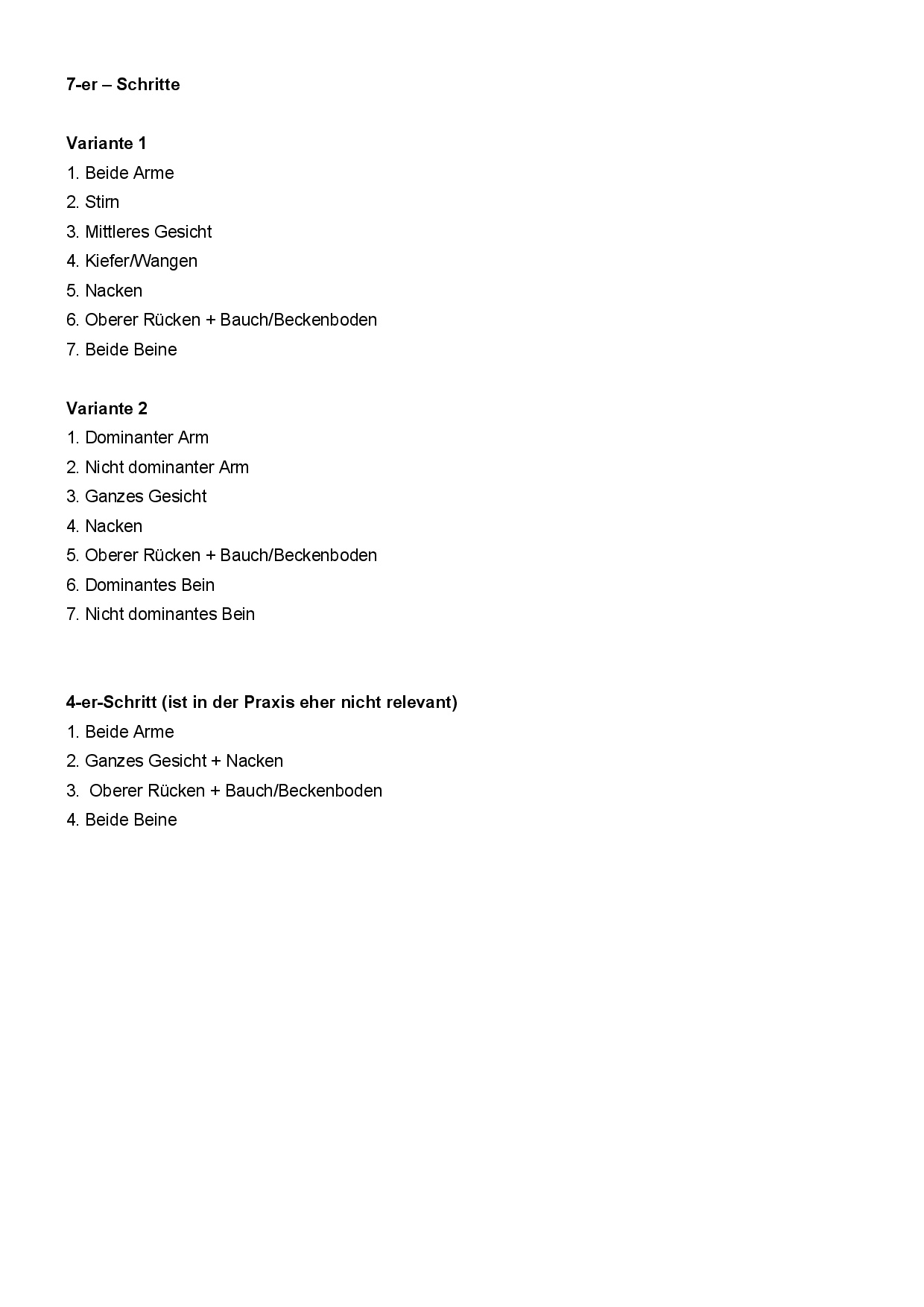 7-er – Schritte

Variante 1
1. Beide Arme
2. Stirn
3. Mittleres Gesicht
4. Kiefer/Wangen
5. Nacken
6. Oberer Rücken + Bauch/Beckenboden
7. Beide Beine

Variante 2
1. Dominanter Arm
2. Nicht dominanter Arm
3. Ganzes Gesicht
4. Nacken
5. Oberer Rücken + Bauch/Beckenboden
6. Dominantes Bein
7. Nicht dominantes Bein

4-er-Schritt (ist in der Praxis eher nicht relevant)
1. Beide Arme
2. Ganzes Gesicht + Nacken
3. Oberer Rücken + Bauch/Beckenboden
4. Beide Beine